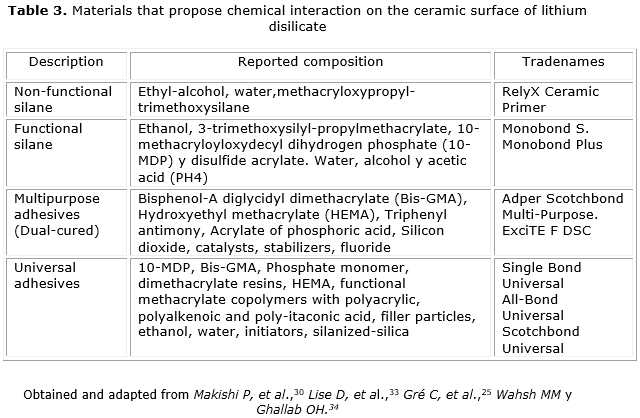 Table 3. Materials that propose chemical interaction on the ceramic surface of lithium disilicate

| Description | Reported composition | Tradenames |
|---|---|---|
| Non-functional silane | Ethyl-alcohol, water,methacryloxypropyl-trimethoxysilane | RelyX Ceramic Primer |
| Functional silane | Ethanol, 3-trimethoxysilyl-propylmethacrylate, 10-methacryloyloxydecyl dihydrogen phosphate (10-MDP) y disulfide acrylate. Water, alcohol y acetic acid (PH4) | Monobond S. Monobond Plus |
| Multipurpose adhesives (Dual-cured) | Bisphenol-A diglycidyl dimethacrylate (Bis-GMA), Hydroxyethyl methacrylate (HEMA), Triphenyl antimony, Acrylate of phosphoric acid, Silicon dioxide, catalysts, stabilizers, fluoride | Adper Scotchbond Multi-Purpose. ExciTE F DSC |
| Universal adhesives | 10-MDP, Bis-GMA, Phosphate monomer, dimethacrylate resins, HEMA, functional methacrylate copolymers with polyacrylic, polyalkenoic and poly-itaconic acid, filler particles, ethanol, water, initiators, silanized-silica | Single Bond Universal All-Bond Universal Scotchbond Universal |

Obtained and adapted from Makishi P, et al.,$^{30}$ Lise D, et al.,$^{33}$ Gré C, et al.,$^{25}$ Wahsh MM y Ghallab OH.$^{34}$